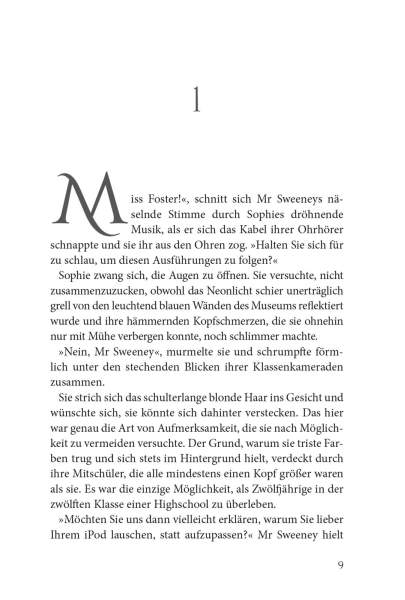 1

Miss Foster!«, schnitt sich Mr Sweeneys näselnde Stimme durch Sophies dröhnende Musik, als er sich das Kabel ihrer Ohrhörer schnappte und sie ihr aus den Ohren zog. »Halten Sie sich für zu schlau, um diesen Ausführungen zu folgen?«

Sophie zwang sich, die Augen zu öffnen. Sie versuchte, nicht zusammenzuzucken, obwohl das Neonlicht schier unerträglich grell von den leuchtend blauen Wänden des Museums reflektiert wurde und ihre hämmernden Kopfschmerzen, die sie ohnehin nur mit Mühe verbergen konnte, noch schlimmer machte.

»Nein, Mr Sweeney«, murmelte sie und schrumpfte förmlich unter den stechenden Blicken ihrer Klassenkameraden zusammen.

Sie strich sich das schulterlange blonde Haar ins Gesicht und wünschte sich, sie könnte sich dahinter verstecken. Das hier war genau die Art von Aufmerksamkeit, die sie nach Möglichkeit zu vermeiden versuchte. Der Grund, warum sie triste Farben trug und sich stets im Hintergrund hielt, verdeckt durch ihre Mitschüler, die alle mindestens einen Kopf größer waren als sie. Es war die einzige Möglichkeit, als Zwölfjährige in der zwölften Klasse einer Highschool zu überleben.

»Möchten Sie uns dann vielleicht erklären, warum Sie lieber Ihrem iPod lauschen, statt aufzupassen?« Mr Sweeney hielt

9